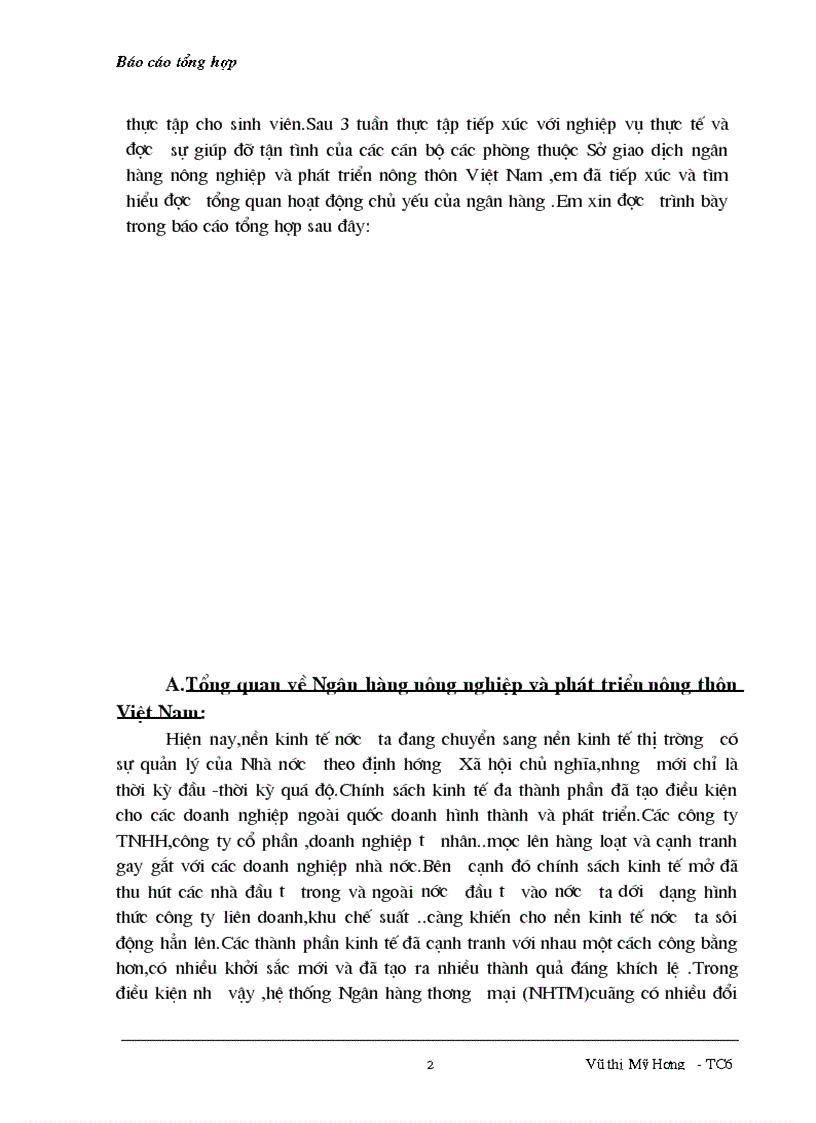 Báo cáo tổng hợp

thực tập cho sinh viên.Sau 3 tuần thực tập tiếp xúc với nghiệp vụ thực tế và đợc sự giúp đỡ tận tình của các cán bộ các phòng thuộc Sở giao dịch ngân hàng nông nghiệp và phát triển nông thôn Việt Nam ,em đã tiếp xúc và tìm hiểu đợc tổng quan hoạt động chủ yếu của ngân hàng .Em xin đợc trình bày trong báo cáo tổng hợp sau đây:

A.Tổng quan về Ngân hàng nông nghiệp và phát triển nông thôn Việt Nam:

Hiện nay,nền kinh tế nớc ta đang chuyển sang nền kinh tế thị trờng có sự quản lý của Nhà nớc theo định hớng Xã hội chủ nghĩa,nhng mới chỉ là thời kỳ đầu -thời kỳ quá độ.Chính sách kinh tế đa thành phần đã tạo điều kiện cho các doanh nghiệp ngoài quốc doanh hình thành và phát triển.Các công ty TNHH,công ty cổ phần ,doanh nghiệp t nhân..mọc lên hàng loạt và cạnh tranh gay gắt với các doanh nghiệp nhà nớc.Bên cạnh đó chính sách kinh tế mở đã thu hút các nhà đầu t trong và ngoài nớc đầu t vào nớc ta dới dạng hình thức công ty liên doanh,khu chế suất ..càng khiến cho nền kinh tế nớc ta sôi động hẳn lên.Các thành phần kinh tế đã cạnh tranh với nhau một cách công bằng hơn,có nhiều khởi sắc mới và đã tạo ra nhiều thành quả đáng khích lệ .Trong điều kiện nh vậy ,hệ thống Ngân hàng thơng mại (NHTM)cuãng có nhiều đổi

2 Vũ thị Mỹ Hơng - TC6